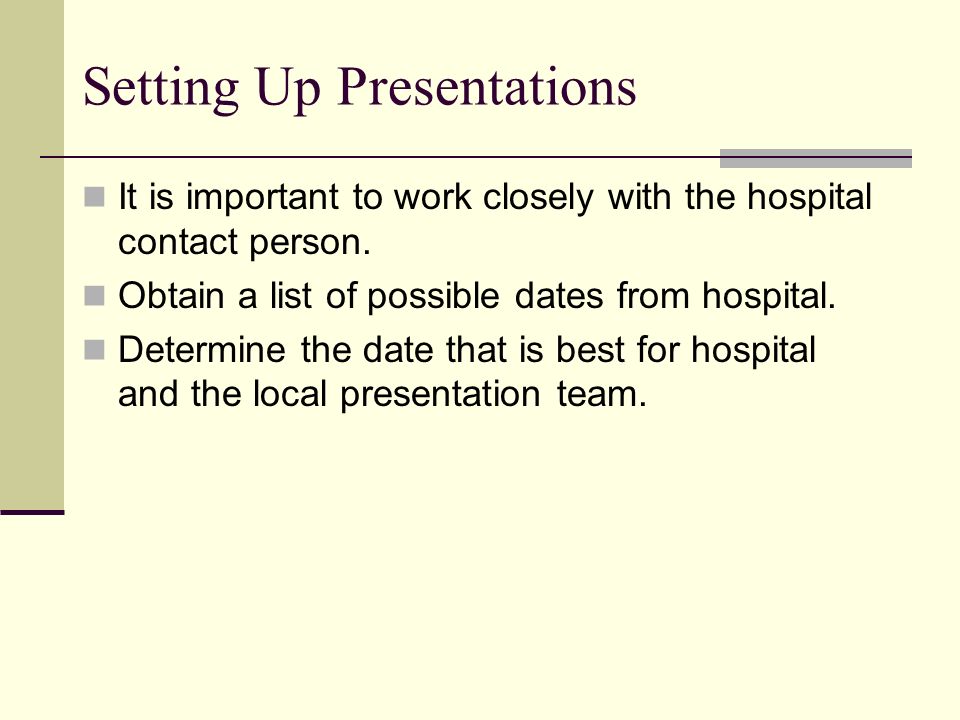 Setting Up Presentations

It is important to work closely with the hospital contact person.

Obtain a list of possible dates from hospital.

Determine the date that is best for hospital and the local presentation team.